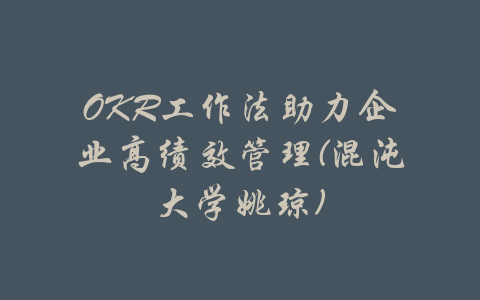 OKR工作法助力企业高绩效管理(混沌大学姚琼)